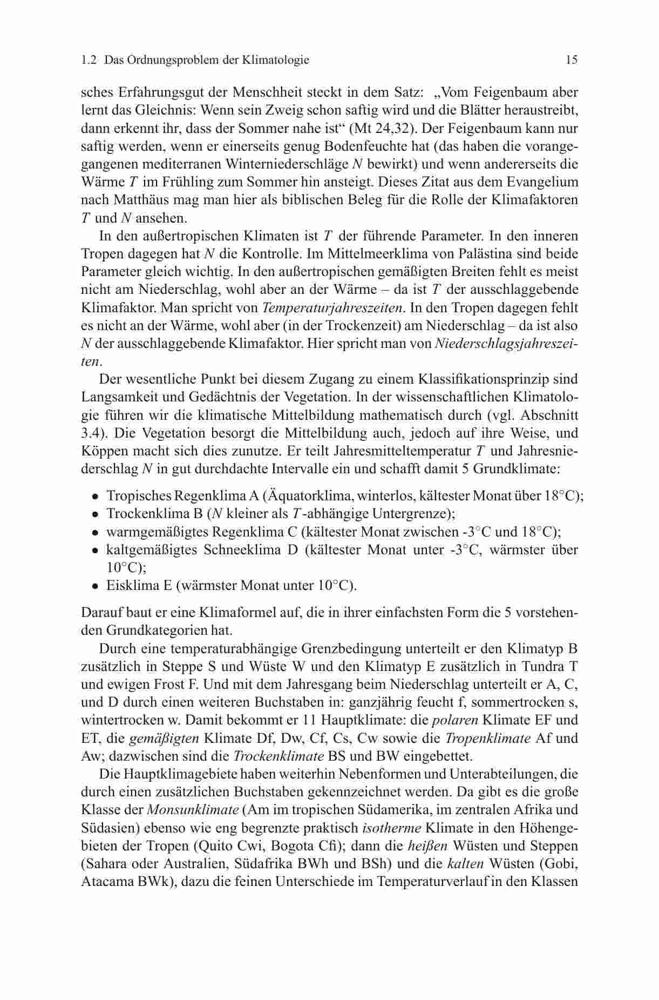 1.2 Das Ordnungsproblem der Klimatologie 15

sches Erfahrungsgut der Menschheit steckt in dem Satz: „Vom Feigenbaum aber lernt das Gleichnis: Wenn sein Zweig schon saftig wird und die Blätter heraustreibt, dann erkennt ihr, dass der Sommer nahe ist“ (Mt 24,32). Der Feigenbaum kann nur saftig werden, wenn er einerseits genug Bodenfeuchte hat (das haben die vorangegangenen mediterranen Winterniederschläge $N$ bewirkt) und wenn andererseits die Wärme $T$ im Frühling zum Sommer hin ansteigt. Dieses Zitat aus dem Evangelium nach Matthäus mag man hier als biblischen Beleg für die Rolle der Klimafaktoren $T$ und $N$ ansehen.

In den außertropischen Klimaten ist $T$ der führende Parameter. In den inneren Tropen dagegen hat $N$ die Kontrolle. Im Mittelmeerklima von Palästina sind beide Parameter gleich wichtig. In den außertropischen gemäßigten Breiten fehlt es meist nicht am Niederschlag, wohl aber an der Wärme – da ist $T$ der ausschlaggebende Klimafaktor. Man spricht von Temperaturjahreszeiten. In den Tropen dagegen fehlt es nicht an der Wärme, wohl aber (in der Trockenzeit) am Niederschlag – da ist also $N$ der ausschlaggebende Klimafaktor. Hier spricht man von Niederschlagsjahreszeiten.

Der wesentliche Punkt bei diesem Zugang zu einem Klassifikationsprinzip sind Langsamkeit und Gedächtnis der Vegetation. In der wissenschaftlichen Klimatologie führen wir die klimatische Mittelbildung mathematisch durch (vgl. Abschnitt 3.4). Die Vegetation besorgt die Mittelbildung auch, jedoch auf ihre Weise, und Köppen macht sich dies zunutze. Er teilt Jahresmitteltemperatur $T$ und Jahresniederschlag $N$ in gut durchdachte Intervalle ein und schafft damit 5 Grundklimate:

• Tropisches Regenklima A (Äquatorklima, winterlos, kältester Monat über 18°C);
• Trockenklima B ($N$ kleiner als $T$-abhängige Untergrenze);
• warmgemäßigtes Regenklima C (kältester Monat zwischen -3°C und 18°C);
• kaltgemäßigtes Schneeklima D (kältester Monat unter -3°C, wärmster über 10°C);
• Eisklima E (wärmster Monat unter 10°C).

Darauf baut er eine Klimaformel auf, die in ihrer einfachsten Form die 5 vorstehenden Grundkategorien hat.

Durch eine temperaturabhängige Grenzbedingung unterteilt er den Klimatyp B zusätzlich in Steppe S und Wüste W und den Klimatyp E zusätzlich in Tundra T und ewigen Frost F. Und mit dem Jahresgang beim Niederschlag unterteilt er A, C, und D durch einen weiteren Buchstaben in: ganzjährig feucht f, sommertrocken s, wintertrocken w. Damit bekommt er 11 Hauptklimate: die polaren Klimate EF und ET, die gemäßigten Klimate Df, Dw, Cf, Cs, Cw sowie die Tropenklimate Af und Aw; dazwischen sind die Trockenklimate BS und BW eingebettet.

Die Hauptklimagebiete haben weiterhin Nebenformen und Unterabteilungen, die durch einen zusätzlichen Buchstaben gekennzeichnet werden. Da gibt es die große Klasse der Monsunklimate (Am im tropischen Südamerika, im zentralen Afrika und Südasien) ebenso wie eng begrenzte praktisch isotherme Klimate in den Höhengebieten der Tropen (Quito Cwi, Bogota Cfi); dann die heißen Wüsten und Steppen (Sahara oder Australien, Südafrika BWh und BSh) und die kalten Wüsten (Gobi, Atacama BWk), dazu die feinen Unterschiede im Temperaturverlauf in den Klassen